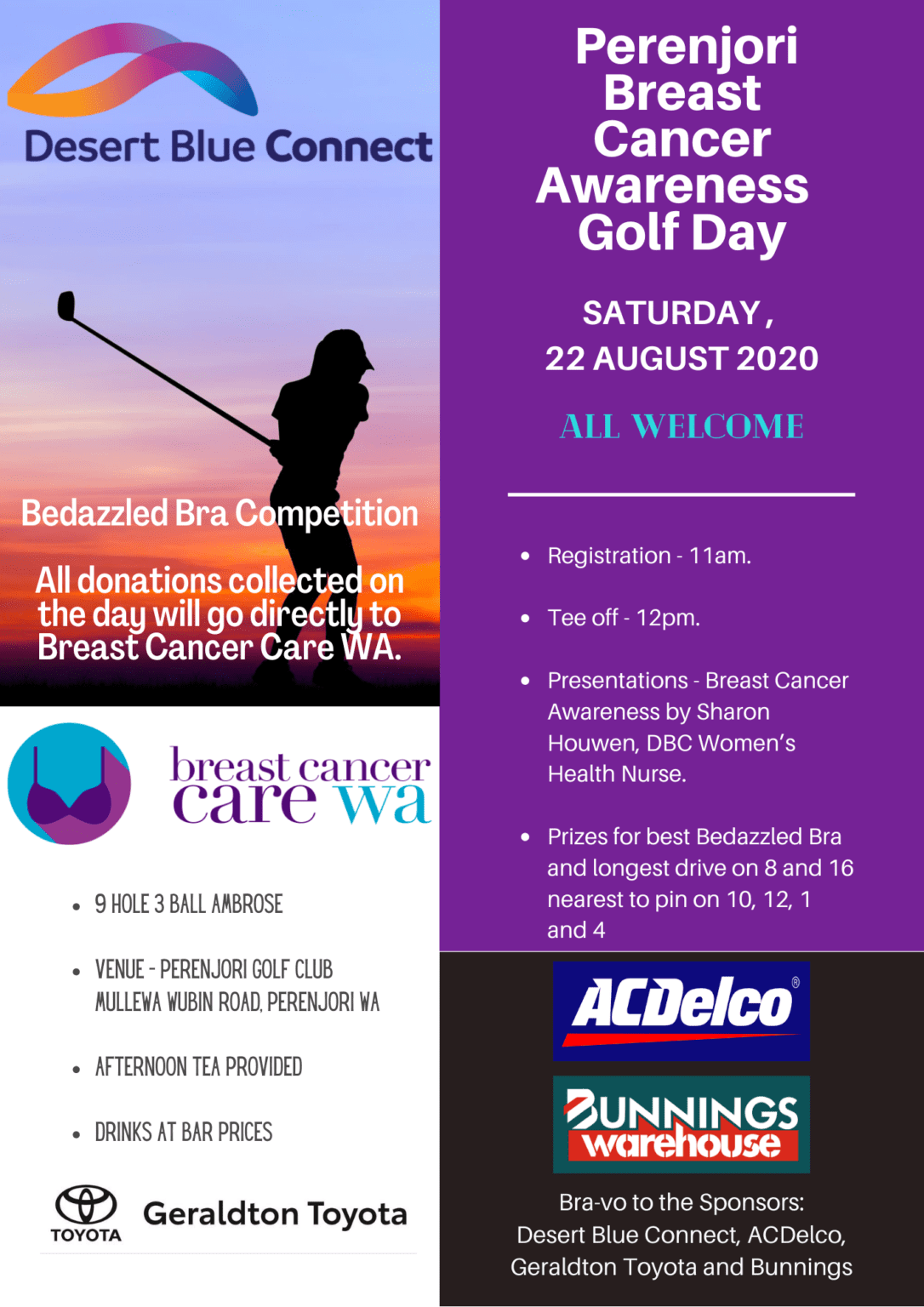 Desert Blue Connect

Bedazzled Bra Competition

All donations collected on the day will go directly to Breast Cancer Care WA.

breast cancer care wa

- 9 HOLE 3 BALL AMBROSE
- VENUE - PERENJORI GOLF CLUB MULLEWA WUBIN ROAD, PERENJORI WA
- AFTERNOON TEA PROVIDED
- DRINKS AT BAR PRICES

TOYOTA Geraldton Toyota

Perenjori Breast Cancer Awareness Golf Day

SATURDAY, 22 AUGUST 2020

ALL WELCOME

- Registration - 11am.
- Tee off - 12pm.
- Presentations - Breast Cancer Awareness by Sharon Houwen, DBC Women's Health Nurse.
- Prizes for best Bedazzled Bra and longest drive on 8 and 16 nearest to pin on 10, 12, 1 and 4

ACDelco®

BUNNINGS warehouse

Bra-vo to the Sponsors: Desert Blue Connect, ACDelco, Geraldton Toyota and Bunnings